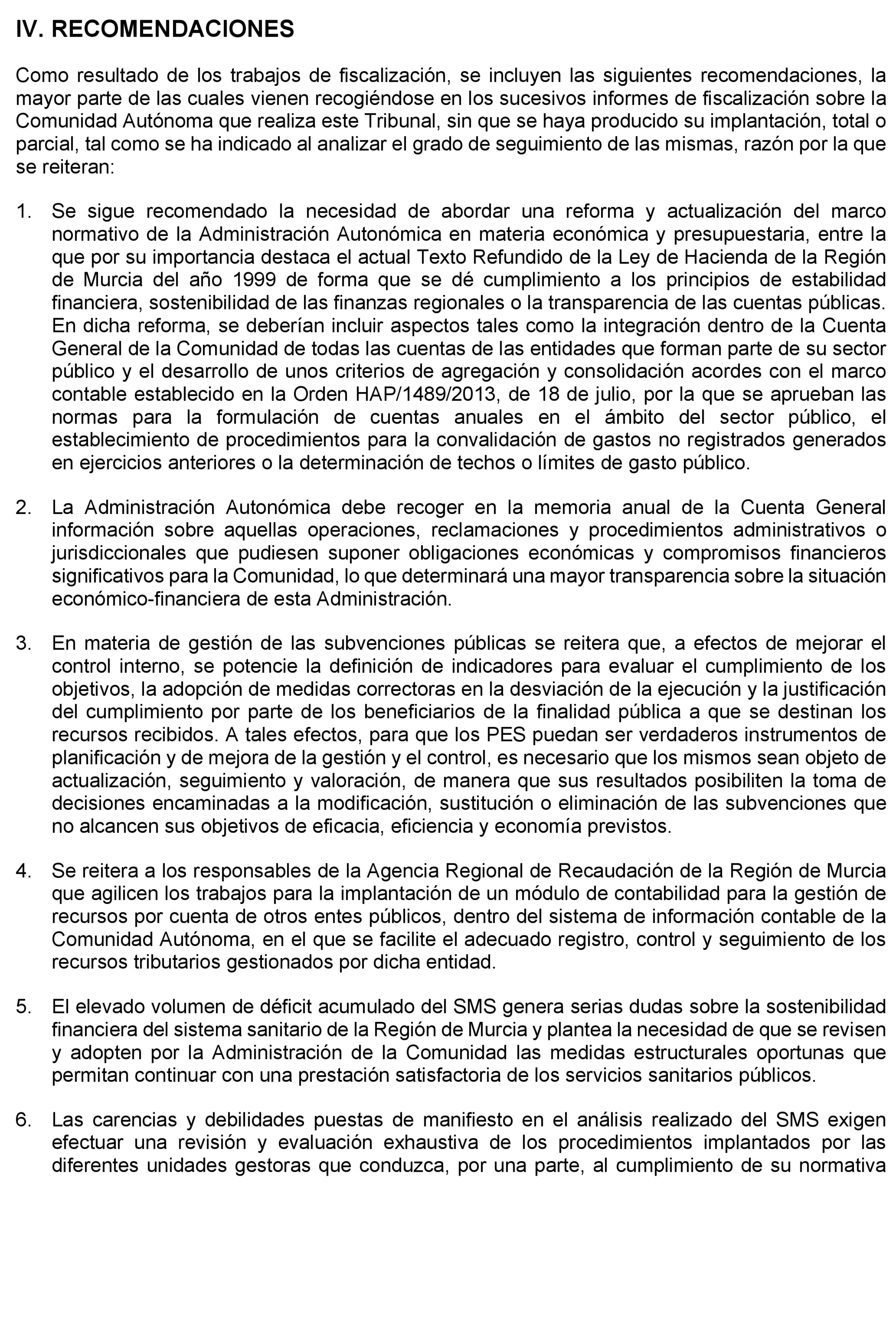 IV. RECOMENDACIONES

Como resultado de los trabajos de fiscalización, se incluyen las siguientes recomendaciones, la mayor parte de las cuales vienen recogiéndose en los sucesivos informes de fiscalización sobre la Comunidad Autónoma que realiza este Tribunal, sin que se haya producido su implantación, total o parcial, tal como se ha indicado al analizar el grado de seguimiento de las mismas, razón por la que se reiteran:

1. Se sigue recomendado la necesidad de abordar una reforma y actualización del marco normativo de la Administración Autonómica en materia económica y presupuestaria, entre la que por su importancia destaca el actual Texto Refundido de la Ley de Hacienda de la Región de Murcia del año 1999 de forma que se dé cumplimiento a los principios de estabilidad financiera, sostenibilidad de las finanzas regionales o la transparencia de las cuentas públicas. En dicha reforma, se deberían incluir aspectos tales como la integración dentro de la Cuenta General de la Comunidad de todas las cuentas de las entidades que forman parte de su sector público y el desarrollo de unos criterios de agregación y consolidación acordes con el marco contable establecido en la Orden HAP/1489/2013, de 18 de julio, por la que se aprueban las normas para la formulación de cuentas anuales en el ámbito del sector público, el establecimiento de procedimientos para la convalidación de gastos no registrados generados en ejercicios anteriores o la determinación de techos o límites de gasto público.

2. La Administración Autonómica debe recoger en la memoria anual de la Cuenta General información sobre aquellas operaciones, reclamaciones y procedimientos administrativos o jurisdiccionales que pudiesen suponer obligaciones económicas y compromisos financieros significativos para la Comunidad, lo que determinará una mayor transparencia sobre la situación económico-financiera de esta Administración.

3. En materia de gestión de las subvenciones públicas se reitera que, a efectos de mejorar el control interno, se potencie la definición de indicadores para evaluar el cumplimiento de los objetivos, la adopción de medidas correctoras en la desviación de la ejecución y la justificación del cumplimiento por parte de los beneficiarios de la finalidad pública a que se destinan los recursos recibidos. A tales efectos, para que los PES puedan ser verdaderos instrumentos de planificación y de mejora de la gestión y el control, es necesario que los mismos sean objeto de actualización, seguimiento y valoración, de manera que sus resultados posibiliten la toma de decisiones encaminadas a la modificación, sustitución o eliminación de las subvenciones que no alcancen sus objetivos de eficacia, eficiencia y economía previstos.

4. Se reitera a los responsables de la Agencia Regional de Recaudación de la Región de Murcia que agilicen los trabajos para la implantación de un módulo de contabilidad para la gestión de recursos por cuenta de otros entes públicos, dentro del sistema de información contable de la Comunidad Autónoma, en el que se facilite el adecuado registro, control y seguimiento de los recursos tributarios gestionados por dicha entidad.

5. El elevado volumen de déficit acumulado del SMS genera serias dudas sobre la sostenibilidad financiera del sistema sanitario de la Región de Murcia y plantea la necesidad de que se revisen y adopten por la Administración de la Comunidad las medidas estructurales oportunas que permitan continuar con una prestación satisfactoria de los servicios sanitarios públicos.

6. Las carencias y debilidades puestas de manifiesto en el análisis realizado del SMS exigen efectuar una revisión y evaluación exhaustiva de los procedimientos implantados por las diferentes unidades gestoras que conduzca, por una parte, al cumplimiento de su normativa